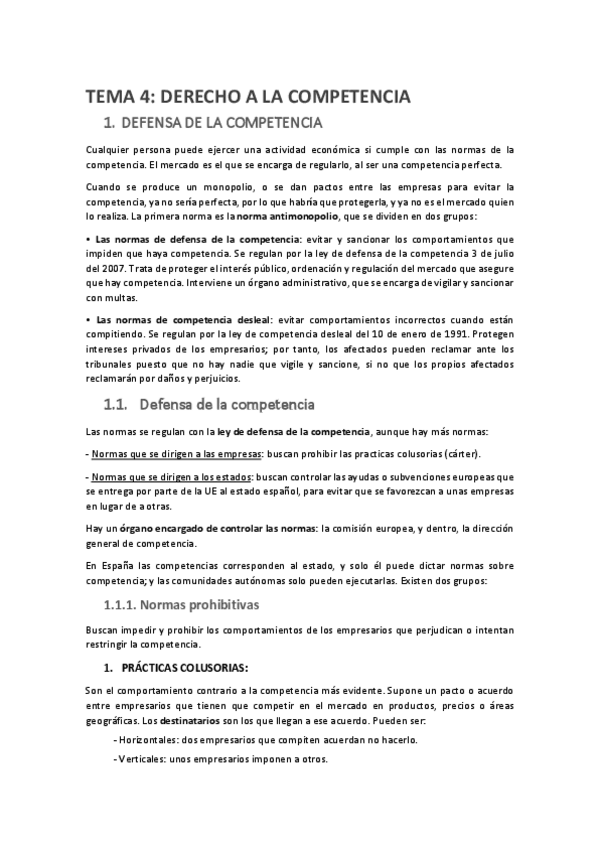 TEMA 4: DERECHO A LA COMPETENCIA

1. DEFENSA DE LA COMPETENCIA

Cualquier persona puede ejercer una actividad económica si cumple con las normas de la competencia. El mercado es el que se encarga de regularlo, al ser una competencia perfecta.

Cuando se produce un monopolio, o se dan pactos entre las empresas para evitar la competencia, ya no sería perfecta, por lo que habría que protegerla, y ya no es el mercado quien lo realiza. La primera norma es la norma antimonopolio, que se dividen en dos grupos:

• Las normas de defensa de la competencia: evitar y sancionar los comportamientos que impiden que haya competencia. Se regulan por la ley de defensa de la competencia 3 de julio del 2007. Trata de proteger el interés público, ordenación y regulación del mercado que asegure que hay competencia. Interviene un órgano administrativo, que se encarga de vigilar y sancionar con multas.

• Las normas de competencia desleal: evitar comportamientos incorrectos cuando están compitiendo. Se regulan por la ley de competencia desleal del 10 de enero de 1991. Protegen intereses privados de los empresarios; por tanto, los afectados pueden reclamar ante los tribunales puesto que no hay nadie que vigile y sancione, si no que los propios afectados reclamarán por daños y perjuicios.

1.1. Defensa de la competencia

Las normas se regulan con la ley de defensa de la competencia, aunque hay más normas:

- Normas que se dirigen a las empresas: buscan prohibir las practicas colusorias (cárter).

- Normas que se dirigen a los estados: buscan controlar las ayudas o subvenciones europeas que se entrega por parte de la UE al estado español, para evitar que se favorezcan a unas empresas en lugar de a otras.

Hay un órgano encargado de controlar las normas: la comisión europea, y dentro, la dirección general de competencia.

En España las competencias corresponden al estado, y solo él puede dictar normas sobre competencia; y las comunidades autónomas solo pueden ejecutarlas. Existen dos grupos:

1.1.1. Normas prohibitivas

Buscan impedir y prohibir los comportamientos de los empresarios que perjudican o intentan restringir la competencia.

1. PRÁCTICAS COLUSORIAS:

Son el comportamiento contrario a la competencia más evidente. Supone un pacto o acuerdo entre empresarios que tienen que competir en el mercado en productos, precios o áreas geográficas. Los destinatarios son los que llegan a ese acuerdo. Pueden ser:

- Horizontales: dos empresarios que compiten acuerdan no hacerlo.

- Verticales: unos empresarios imponen a otros.